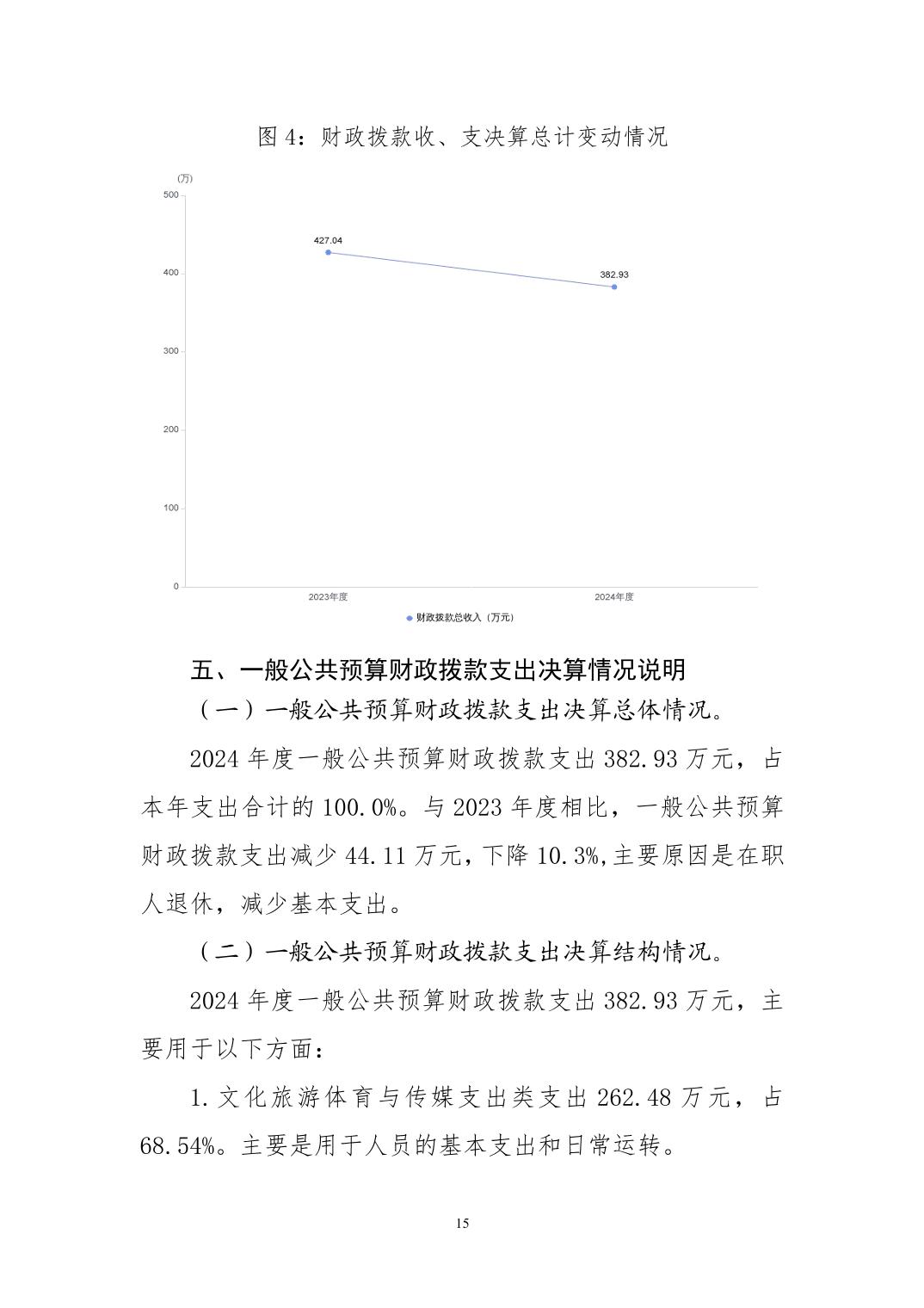 图 4：财政拨款收、支决算总计变动情况

(万)
500
400
300
200
100
0
427.04
382.93
2023年度
2024年度
财政拨款总收入（万元）

五、一般公共预算财政拨款支出决算情况说明

（一）一般公共预算财政拨款支出决算总体情况。

2024 年度一般公共预算财政拨款支出 382.93 万元，占本年支出合计的 100.0%。与 2023 年度相比，一般公共预算财政拨款支出减少 44.11 万元，下降 10.3%,主要原因是在职人退休，减少基本支出。

（二）一般公共预算财政拨款支出决算结构情况。

2024 年度一般公共预算财政拨款支出 382.93 万元，主要用于以下方面：

1.文化旅游体育与传媒支出类支出 262.48 万元，占 68.54%。主要是用于人员的基本支出和日常运转。

15